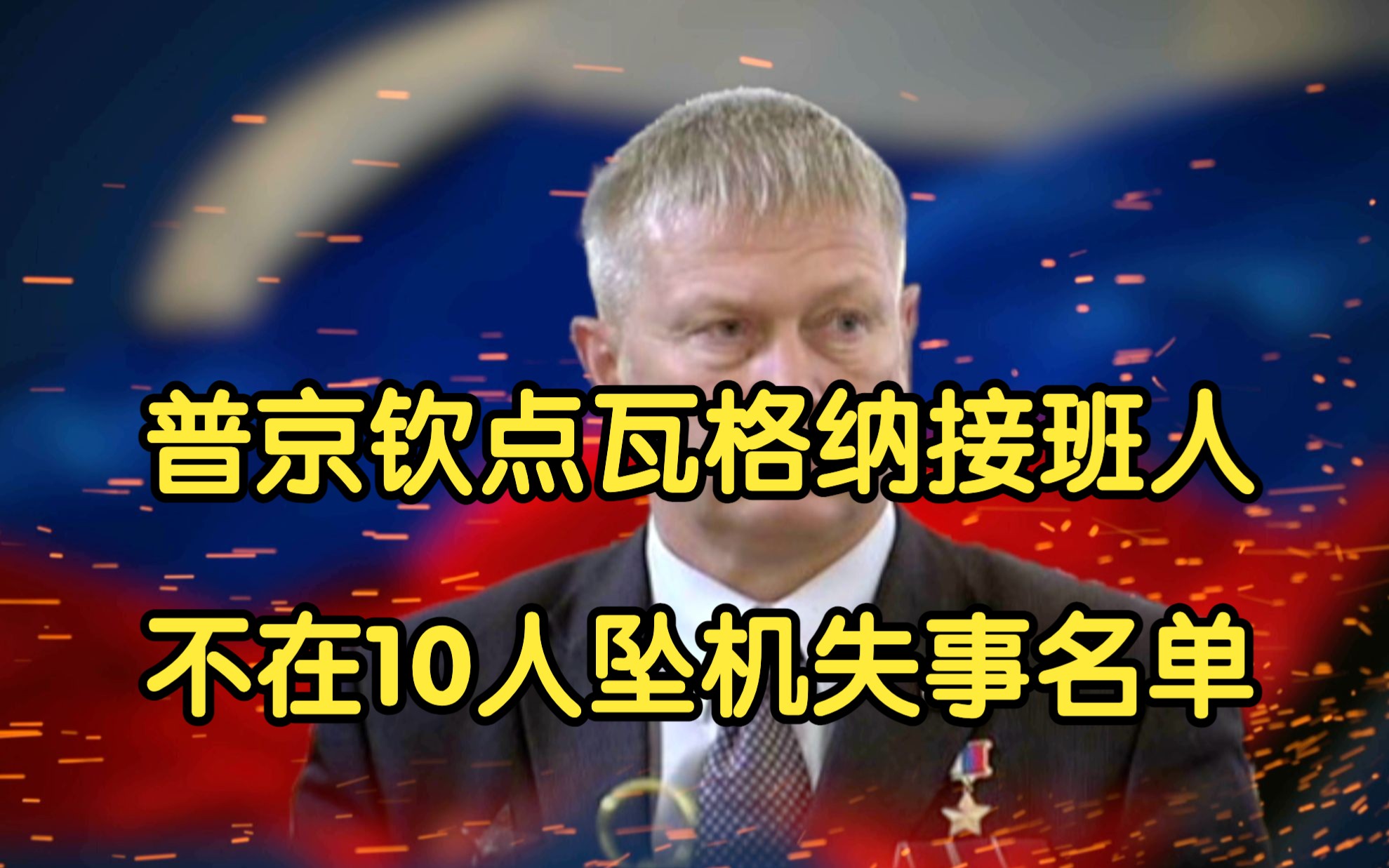 普京钦点瓦格纳接班人
不在10人坠机失事名单